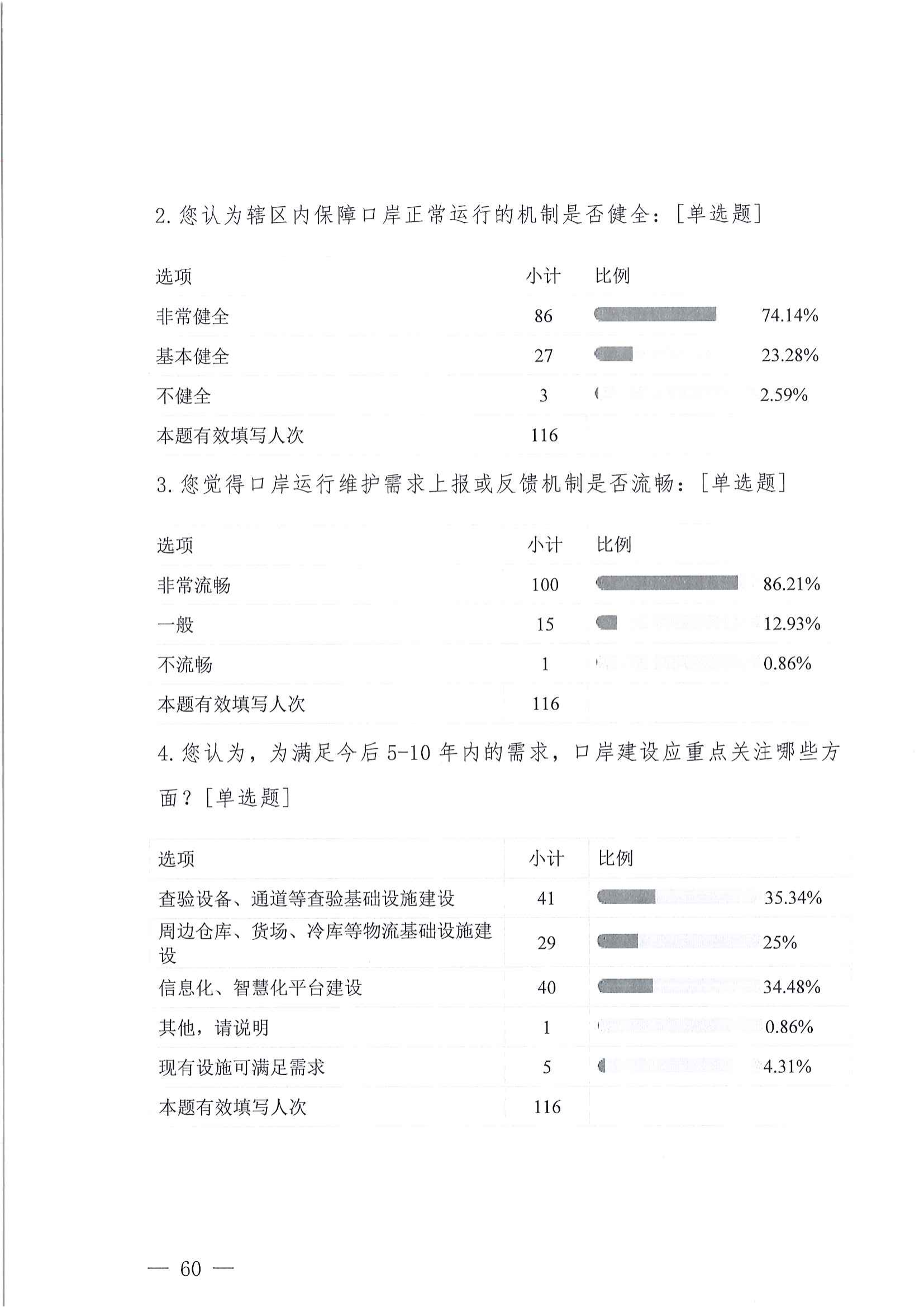 2. 您认为辖区内保障口岸正常运行的机制是否健全：[单选题]

| 选项 | 小计 | 比例 |
|---|---|---|
| 非常健全 | 86 | 74.14% |
| 基本健全 | 27 | 23.28% |
| 不健全 | 3 | 2.59% |
| 本题有效填写人次 | 116 | |

3. 您觉得口岸运行维护需求上报或反馈机制是否流畅：[单选题]

| 选项 | 小计 | 比例 |
|---|---|---|
| 非常流畅 | 100 | 86.21% |
| 一般 | 15 | 12.93% |
| 不流畅 | 1 | 0.86% |
| 本题有效填写人次 | 116 | |

4. 您认为，为满足今后 5-10 年内的需求，口岸建设应重点关注哪些方面？[单选题]

| 选项 | 小计 | 比例 |
|---|---|---|
| 查验设备、通道等查验基础设施建设 | 41 | 35.34% |
| 周边仓库、货场、冷库等物流基础设施建设 | 29 | 25% |
| 信息化、智慧化平台建设 | 40 | 34.48% |
| 其他，请说明 | 1 | 0.86% |
| 现有设施可满足需求 | 5 | 4.31% |
| 本题有效填写人次 | 116 | |

— 60 —